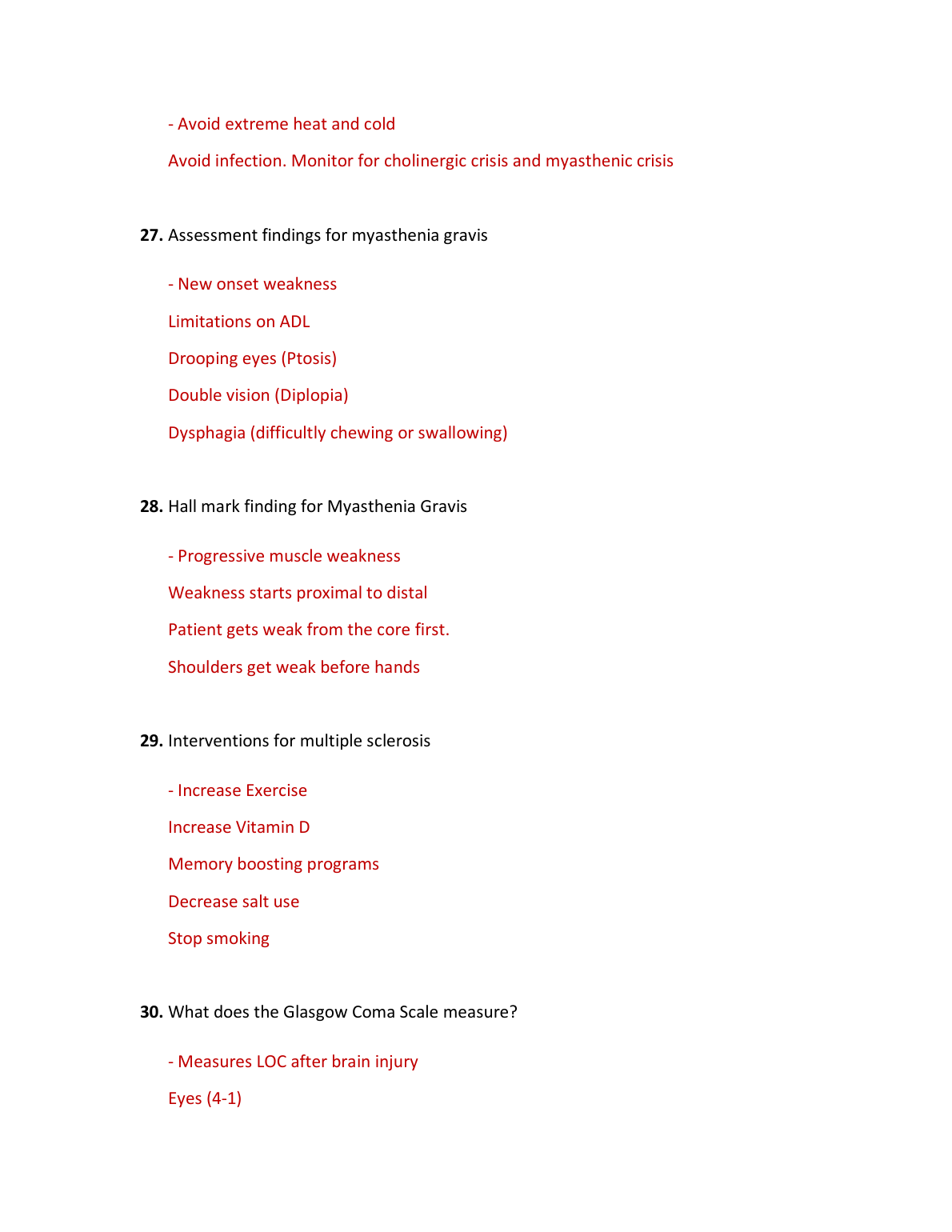 - Avoid extreme heat and cold

Avoid infection. Monitor for cholinergic crisis and myasthenic crisis

**27.** Assessment findings for myasthenia gravis

- New onset weakness

Limitations on ADL

Drooping eyes (Ptosis)

Double vision (Diplopia)

Dysphagia (difficultly chewing or swallowing)

**28.** Hall mark finding for Myasthenia Gravis

- Progressive muscle weakness

Weakness starts proximal to distal

Patient gets weak from the core first.

Shoulders get weak before hands

**29.** Interventions for multiple sclerosis

- Increase Exercise

Increase Vitamin D

Memory boosting programs

Decrease salt use

Stop smoking

**30.** What does the Glasgow Coma Scale measure?

- Measures LOC after brain injury

Eyes (4-1)